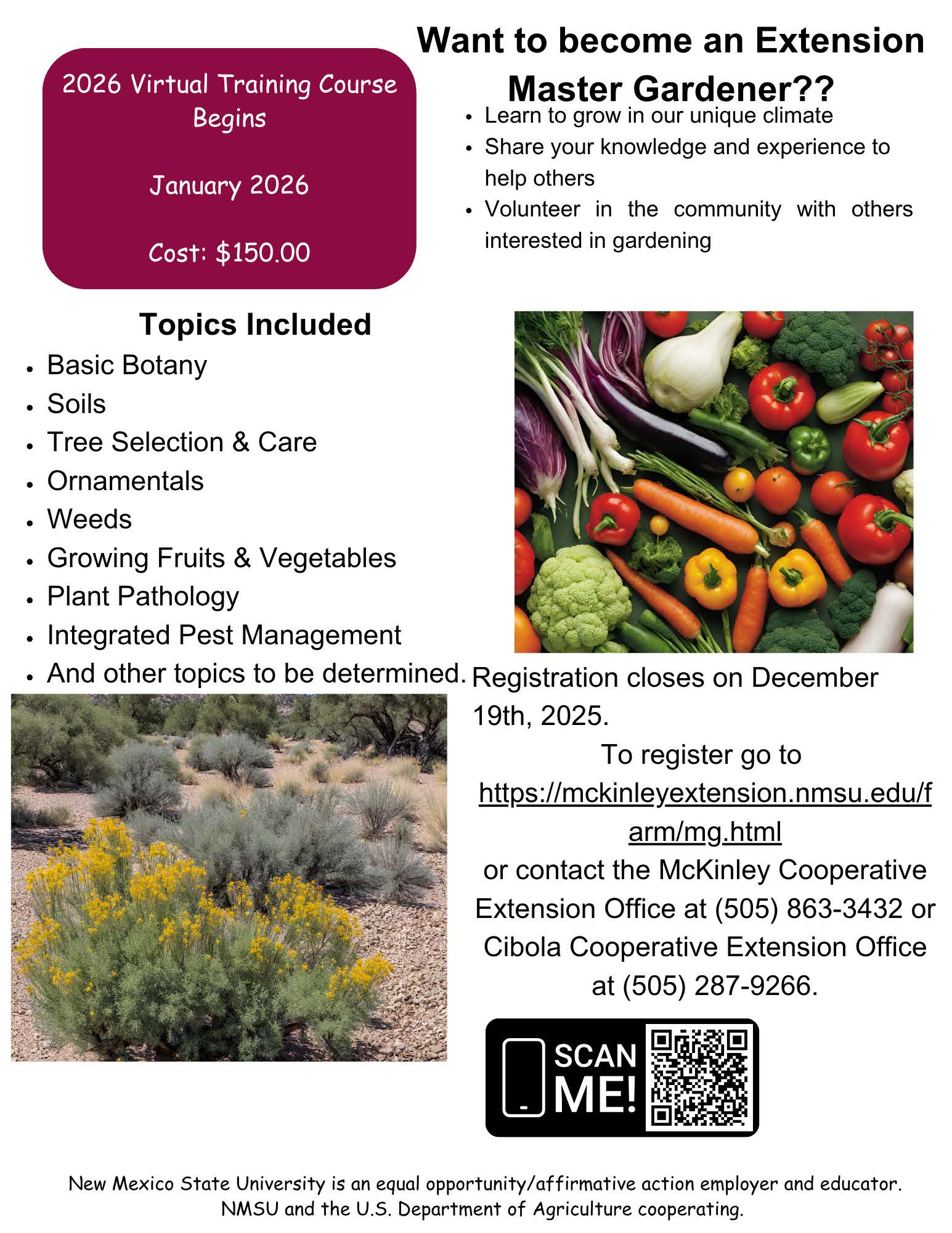 2026 Virtual Training Course Begins

January 2026

Cost: $150.00

Want to become an Extension Master Gardener??

- Learn to grow in our unique climate
- Share your knowledge and experience to help others
- Volunteer in the community with others interested in gardening

Topics Included

- Basic Botany
- Soils
- Tree Selection & Care
- Ornamentals
- Weeds
- Growing Fruits & Vegetables
- Plant Pathology
- Integrated Pest Management
- And other topics to be determined.

Registration closes on December 19th, 2025.

To register go to https://mckinleyextension.nmsu.edu/farm/mg.html or contact the McKinley Cooperative Extension Office at (505) 863-3432 or Cibola Cooperative Extension Office at (505) 287-9266.

SCAN ME!

New Mexico State University is an equal opportunity/affirmative action employer and educator. NMSU and the U.S. Department of Agriculture cooperating.